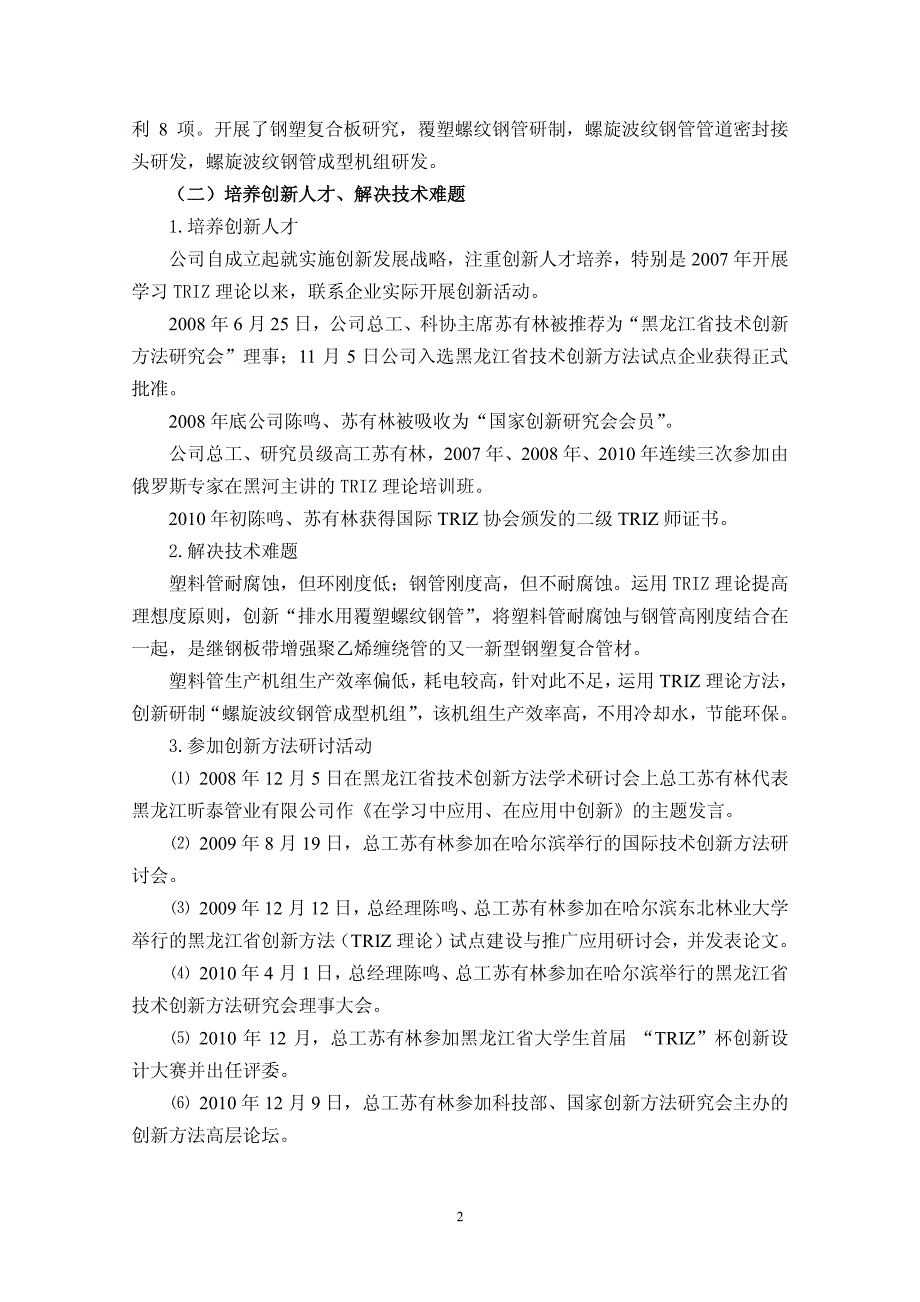 利 8 项。开展了钢塑复合板研究，覆塑螺纹钢管研制，螺旋波纹钢管管道密封接头研发，螺旋波纹钢管成型机组研发。

（二）培养创新人才、解决技术难题

1.培养创新人才

公司自成立起就实施创新发展战略，注重创新人才培养，特别是 2007 年开展学习 TRIZ 理论以来，联系企业实际开展创新活动。

2008 年 6 月 25 日，公司总工、科协主席苏有林被推荐为“黑龙江省技术创新方法研究会”理事；11 月 5 日公司入选黑龙江省技术创新方法试点企业获得正式批准。

2008 年底公司陈鸣、苏有林被吸收为“国家创新研究会会员”。

公司总工、研究员级高工苏有林，2007 年、2008 年、2010 年连续三次参加由俄罗斯专家在黑河主讲的 TRIZ 理论培训班。

2010 年初陈鸣、苏有林获得国际 TRIZ 协会颁发的二级 TRIZ 师证书。

2.解决技术难题

塑料管耐腐蚀，但环刚度低；钢管刚度高，但不耐腐蚀。运用 TRIZ 理论提高理想度原则，创新“排水用覆塑螺纹钢管”，将塑料管耐腐蚀与钢管高刚度结合在一起，是继钢板带增强聚乙烯缠绕管的又一新型钢塑复合管材。

塑料管生产机组生产效率偏低，耗电较高，针对此不足，运用 TRIZ 理论方法，创新研制“螺旋波纹钢管成型机组”，该机组生产效率高，不用冷却水，节能环保。

3.参加创新方法研讨活动

⑴ 2008 年 12 月 5 日在黑龙江省技术创新方法学术研讨会上总工苏有林代表黑龙江昕泰管业有限公司作《在学习中应用、在应用中创新》的主题发言。

⑵ 2009 年 8 月 19 日，总工苏有林参加在哈尔滨举行的国际技术创新方法研讨会。

⑶ 2009 年 12 月 12 日，总经理陈鸣、总工苏有林参加在哈尔滨东北林业大学举行的黑龙江省创新方法（TRIZ 理论）试点建设与推广应用研讨会，并发表论文。

⑷ 2010 年 4 月 1 日，总经理陈鸣、总工苏有林参加在哈尔滨举行的黑龙江省技术创新方法研究会理事大会。

⑸ 2010 年 12 月，总工苏有林参加黑龙江省大学生首届 “TRIZ”杯创新设计大赛并出任评委。

⑹ 2010 年 12 月 9 日，总工苏有林参加科技部、国家创新方法研究会主办的创新方法高层论坛。

2